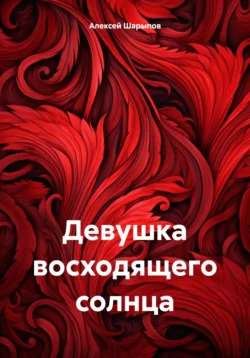 Алексей Шарыпов

Девушка восходящего солнца